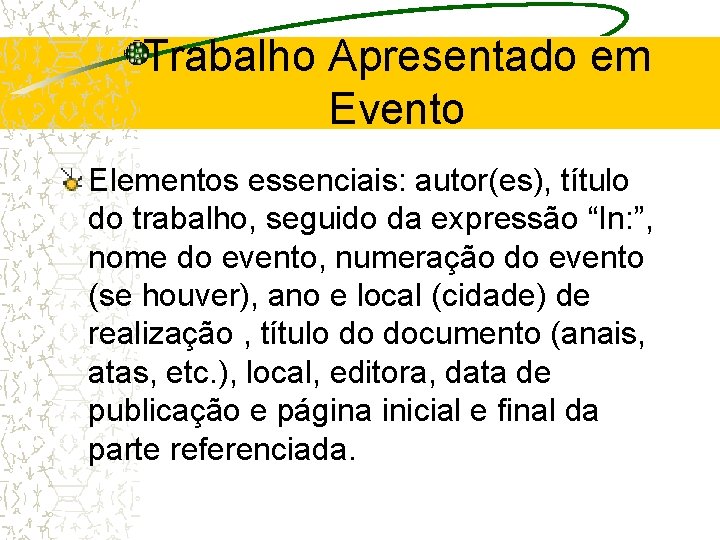 Trabalho Apresentado em Evento

Elementos essenciais: autor(es), título do trabalho, seguido da expressão “In:”, nome do evento, numeração do evento (se houver), ano e local (cidade) de realização , título do documento (anais, atas, etc.), local, editora, data de publicação e página inicial e final da parte referenciada.